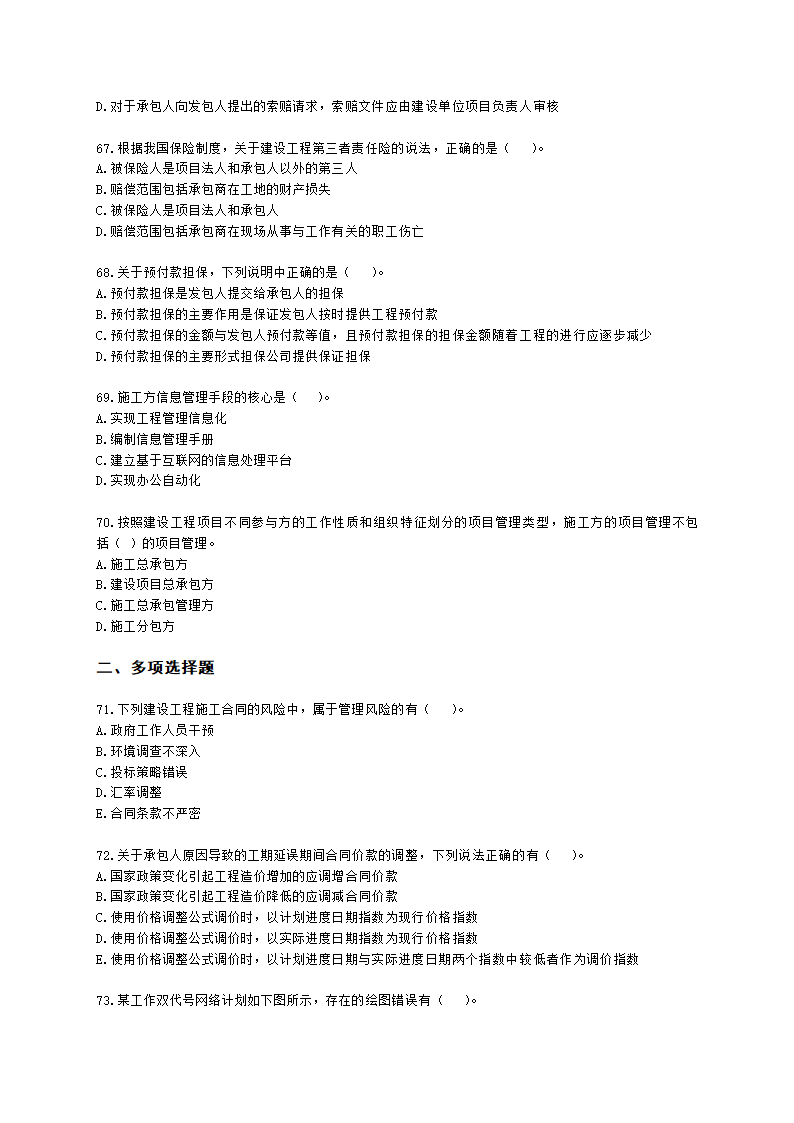 D.对于承包人向发包人提出的索赔请求，索赔文件应由建设单位项目负责人审核

67.根据我国保险制度，关于建设工程第三者责任险的说法，正确的是（　　）。
A.被保险人是项目法人和承包人以外的第三人
B.赔偿范围包括承包商在工地的财产损失
C.被保险人是项目法人和承包人
D.赔偿范围包括承包商在现场从事与工作有关的职工伤亡

68.关于预付款担保，下列说明中正确的是（　　）。
A.预付款担保是发包人提交给承包人的担保
B.预付款担保的主要作用是保证发包人按时提供工程预付款
C.预付款担保的金额与发包人预付款等值，且预付款担保的担保金额随着工程的进行应逐步减少
D.预付款担保的主要形式担保公司提供保证担保

69.施工方信息管理手段的核心是（　　）。
A.实现工程管理信息化
B.编制信息管理手册
C.建立基于互联网的信息处理平台
D.实现办公自动化

70.按照建设工程项目不同参与方的工作性质和组织特征划分的项目管理类型，施工方的项目管理不包括（ ）的项目管理。
A.施工总承包方
B.建设项目总承包方
C.施工总承包管理方
D.施工分包方

二、多项选择题

71.下列建设工程施工合同的风险中，属于管理风险的有（　　）。
A.政府工作人员干预
B.环境调查不深入
C.投标策略错误
D.汇率调整
E.合同条款不严密

72.关于承包人原因导致的工期延误期间合同价款的调整，下列说法正确的有（　　）。
A.国家政策变化引起工程造价增加的应调增合同价款
B.国家政策变化引起工程造价降低的应调减合同价款
C.使用价格调整公式调价时，以计划进度日期指数为现行价格指数
D.使用价格调整公式调价时，以实际进度日期指数为现行价格指数
E.使用价格调整公式调价时，以计划进度日期与实际进度日期两个指数中较低者作为调价指数

73.某工作双代号网络计划如下图所示，存在的绘图错误有（　　）。